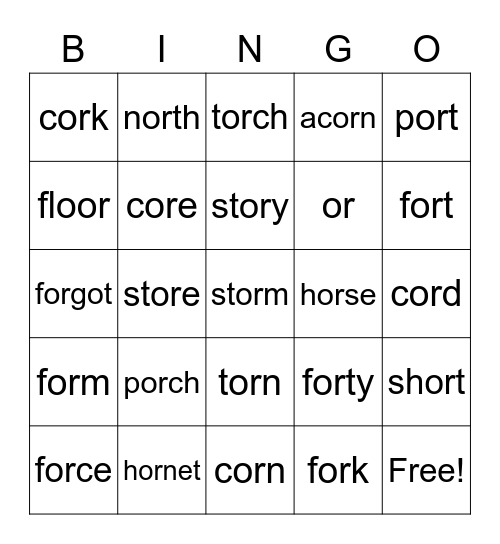 | B | I | N | G | O |
|---|---|---|---|---|
| cork | north | torch | acorn | port |
| floor | core | story | or | fort |
| forgot | store | storm | horse | cord |
| form | porch | torn | forty | short |
| force | hornet | corn | fork | Free! |